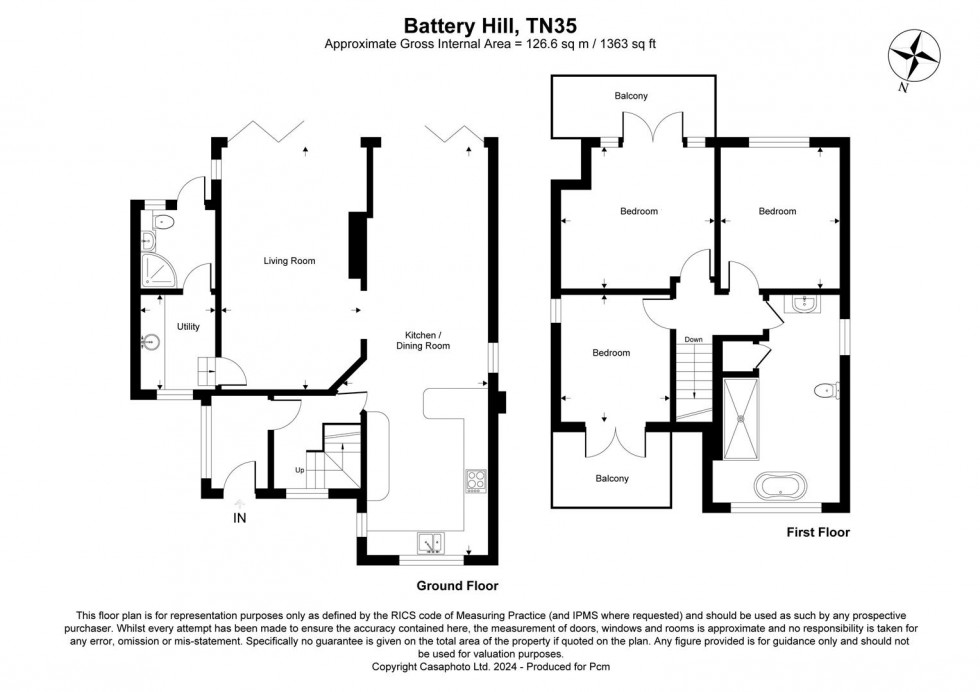 Battery Hill, TN35
Approximate Gross Internal Area = 126.6 sq m / 1363 sq ft

N

Living Room

Utility

Kitchen / Dining Room

Up

IN

Ground Floor

Balcony

Bedroom

Bedroom

Bedroom

Down

Balcony

First Floor

This floor plan is for representation purposes only as defined by the RICS code of Measuring Practice (and IPMS where requested) and should be used as such by any prospective purchaser. Whilst every attempt has been made to ensure the accuracy contained here, the measurement of doors, windows and rooms is approximate and no responsibility is taken for any error, omission or mis-statement. Specifically no guarantee is given on the total area of the property if quoted on the plan. Any figure provided is for guidance only and should not be used for valuation purposes.
Copyright Casaphoto Ltd. 2024 - Produced for Pcm